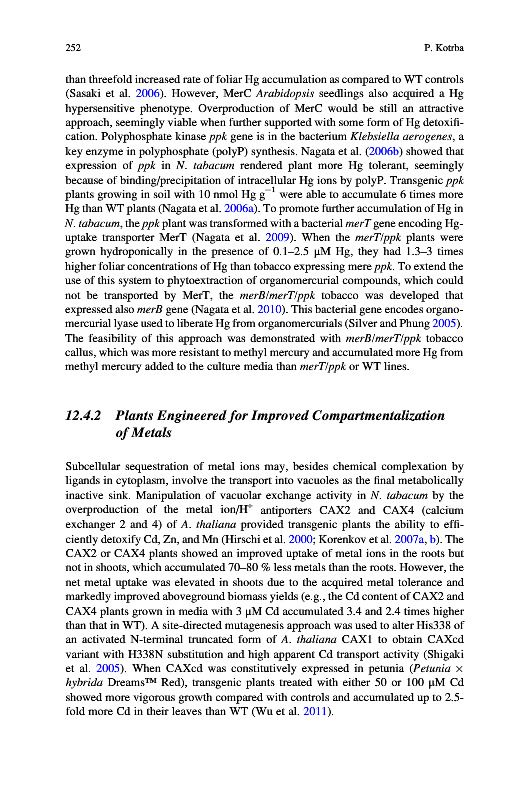 252 P. Kotrba

than threefold increased rate of foliar Hg accumulation as compared to WT controls (Sasaki et al. 2006). However, MerC Arabidopsis seedlings also acquired a Hg hypersensitive phenotype. Overproduction of MerC would be still an attractive approach, seemingly viable when further supported with some form of Hg detoxification. Polyphosphate kinase ppk gene is in the bacterium Klebsiella aerogenes, a key enzyme in polyphosphate (polyP) synthesis. Nagata et al. (2006b) showed that expression of ppk in N. tabacum rendered plant more Hg tolerant, seemingly because of binding/precipitation of intracellular Hg ions by polyP. Transgenic ppk plants growing in soil with 10 nmol Hg $g^{-1}$ were able to accumulate 6 times more Hg than WT plants (Nagata et al. 2006a). To promote further accumulation of Hg in N. tabacum, the ppk plant was transformed with a bacterial merT gene encoding Hg-uptake transporter MerT (Nagata et al. 2009). When the merT/ppk plants were grown hydroponically in the presence of 0.1–2.5 μM Hg, they had 1.3–3 times higher foliar concentrations of Hg than tobacco expressing mere ppk. To extend the use of this system to phytoextraction of organomercurial compounds, which could not be transported by MerT, the merB/merT/ppk tobacco was developed that expressed also merB gene (Nagata et al. 2010). This bacterial gene encodes organomercurial lyase used to liberate Hg from organomercurials (Silver and Phung 2005). The feasibility of this approach was demonstrated with merB/merT/ppk tobacco callus, which was more resistant to methyl mercury and accumulated more Hg from methyl mercury added to the culture media than merT/ppk or WT lines.

12.4.2 Plants Engineered for Improved Compartmentalization of Metals

Subcellular sequestration of metal ions may, besides chemical complexation by ligands in cytoplasm, involve the transport into vacuoles as the final metabolically inactive sink. Manipulation of vacuolar exchange activity in N. tabacum by the overproduction of the metal ion/$H^+$ antiporters CAX2 and CAX4 (calcium exchanger 2 and 4) of A. thaliana provided transgenic plants the ability to efficiently detoxify Cd, Zn, and Mn (Hirschi et al. 2000; Korenkov et al. 2007a, b). The CAX2 or CAX4 plants showed an improved uptake of metal ions in the roots but not in shoots, which accumulated 70–80 % less metals than the roots. However, the net metal uptake was elevated in shoots due to the acquired metal tolerance and markedly improved aboveground biomass yields (e.g., the Cd content of CAX2 and CAX4 plants grown in media with 3 μM Cd accumulated 3.4 and 2.4 times higher than that in WT). A site-directed mutagenesis approach was used to alter His338 of an activated N-terminal truncated form of A. thaliana CAX1 to obtain CAXcd variant with H338N substitution and high apparent Cd transport activity (Shigaki et al. 2005). When CAXcd was constitutively expressed in petunia (Petunia × hybrida Dreams™ Red), transgenic plants treated with either 50 or 100 μM Cd showed more vigorous growth compared with controls and accumulated up to 2.5-fold more Cd in their leaves than WT (Wu et al. 2011).